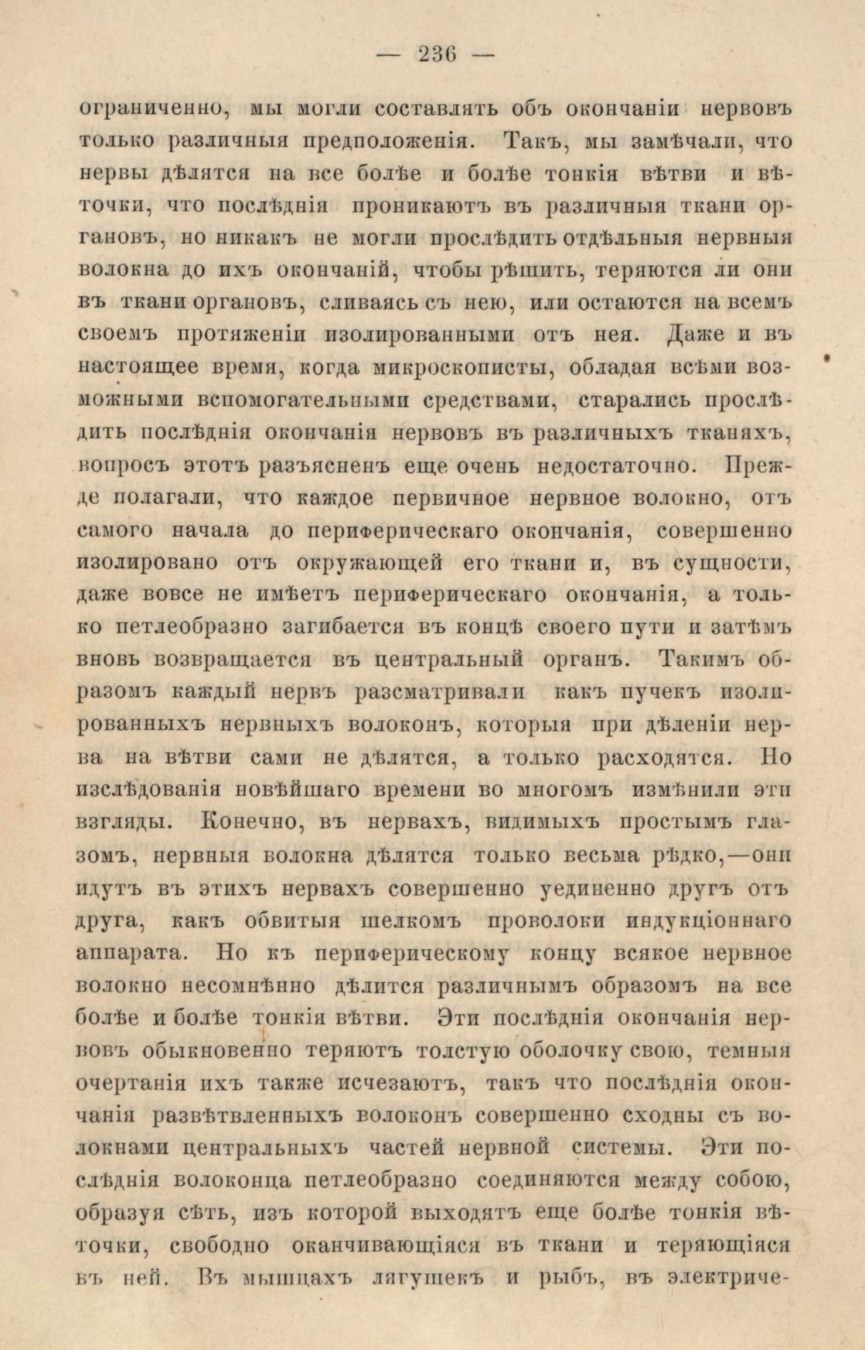 — 236 —

ограниченно, мы могли составлять объ окончаніи нервовъ только различныя предположенія. Такъ, мы замѣчали, что нервы дѣлятся на все болѣе и болѣе тонкія вѣтви и вѣточки, что послѣднія проникаютъ въ различныя ткани органовъ, но никакъ не могли прослѣдить отдѣльныя нервныя волокна до ихъ окончаній, чтобы рѣшить, теряются ли они въ ткани органовъ, сливаясь съ нею, или остаются на всемъ своемъ протяженіи изолированными отъ нея. Даже и въ настоящее время, когда микроскописты, обладая всѣми возможными вспомогательными средствами, старались прослѣдить послѣднія окончанія нервовъ въ различныхъ тканяхъ, вопросъ этотъ разъясненъ еще очень недостаточно. Прежде полагали, что каждое первичное нервное волокно, отъ самого начала до периферическаго окончанія, совершенно изолировано отъ окружающей его ткани и, въ сущности, даже вовсе не имѣетъ периферическаго окончанія, а только петлеобразно загибается въ концѣ своего пути и затѣмъ вновь возвращается въ центральный органъ. Такимъ образомъ каждый нервъ разсматривали какъ пучекъ изолированныхъ нервныхъ волоконъ, которыя при дѣленіи нерва на вѣтви сами не дѣлятся, а только расходятся. Но изслѣдованія новѣйшаго времени во многомъ измѣнили эти взгляды. Конечно, въ нервахъ, видимыхъ простымъ глазомъ, нервныя волокна дѣлятся только весьма рѣдко,—они идутъ въ этихъ нервахъ совершенно уединенно другъ отъ друга, какъ обвитыя шелкомъ проволоки индукціоннаго аппарата. Но къ периферическому концу всякое нервное волокно несомнѣнно дѣлится различнымъ образомъ на все болѣе и болѣе тонкія вѣтви. Эти послѣднія окончанія нервовъ обыкновенно теряютъ толстую оболочку свою, темныя очертанія ихъ также исчезаютъ, такъ что послѣднія окончанія развѣтвленныхъ волоконъ совершенно сходны съ волокнами центральныхъ частей нервной системы. Эти послѣднія волоконца петлеобразно соединяются между собою, образуя сѣть, изъ которой выходятъ еще болѣе тонкія вѣточки, свободно оканчивающіяся въ ткани и теряющіяся въ ней. Въ мышцахъ лягушекъ и рыбъ, въ электриче-